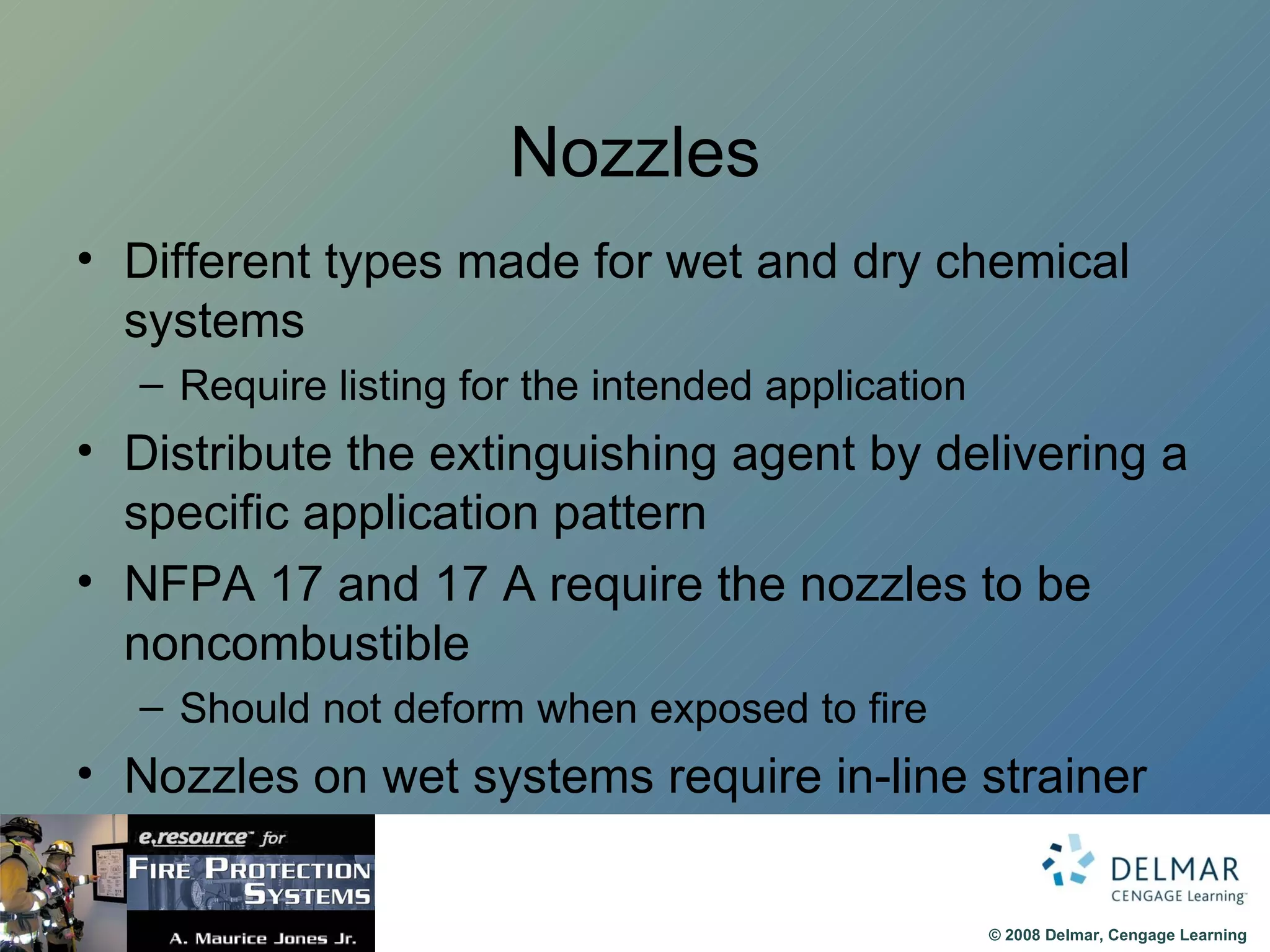 Nozzles

• Different types made for wet and dry chemical systems
  – Require listing for the intended application
• Distribute the extinguishing agent by delivering a specific application pattern
• NFPA 17 and 17 A require the nozzles to be noncombustible
  – Should not deform when exposed to fire
• Nozzles on wet systems require in-line strainer

e.resource™ for
FIRE PROTECTION SYSTEMS
A. Maurice Jones Jr.

DELMAR
CENGAGE Learning™

© 2008 Delmar, Cengage Learning